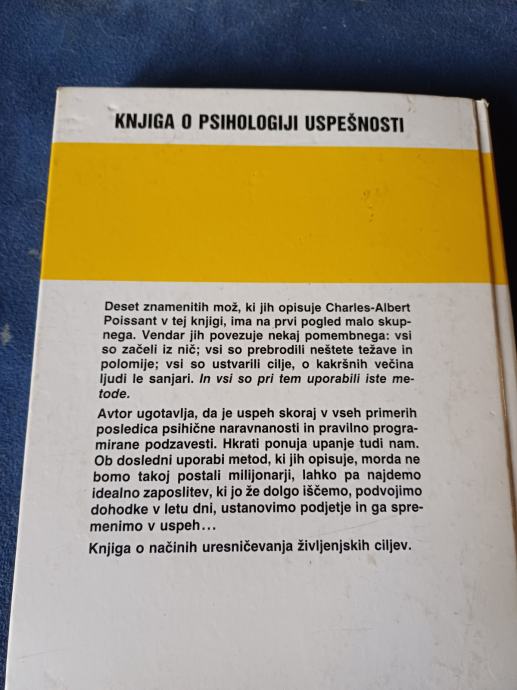 KNJIGA O PSIHOLOGIJI USPEŠNOSTI

Deset znamenitih mož, ki jih opisuje Charles-Albert Poissant v tej knjigi, ima na prvi pogled malo skupnega. Vendar jih povezuje nekaj pomembnega: vsi so začeli iz nič; vsi so prebrodili neštete težave in polomije; vsi so ustvarili cilje, o kakršnih večina ljudi le sanjari. In vsi so pri tem uporabili iste metode.

Avtor ugotavlja, da je uspeh skoraj v vseh primerih posledica psihične naravnanosti in pravilno programirane podzavesti. Hkrati ponuja upanje tudi nam. Ob dosledni uporabi metod, ki jih opisuje, morda ne bomo takoj postali milijonarji, lahko pa najdemo idealno zaposlitev, ki jo že dolgo iščemo, podvojimo dohodke v letu dni, ustanovimo podjetje in ga spremenimo v uspeh...

Knjiga o načinih uresničevanja življenjskih ciljev.